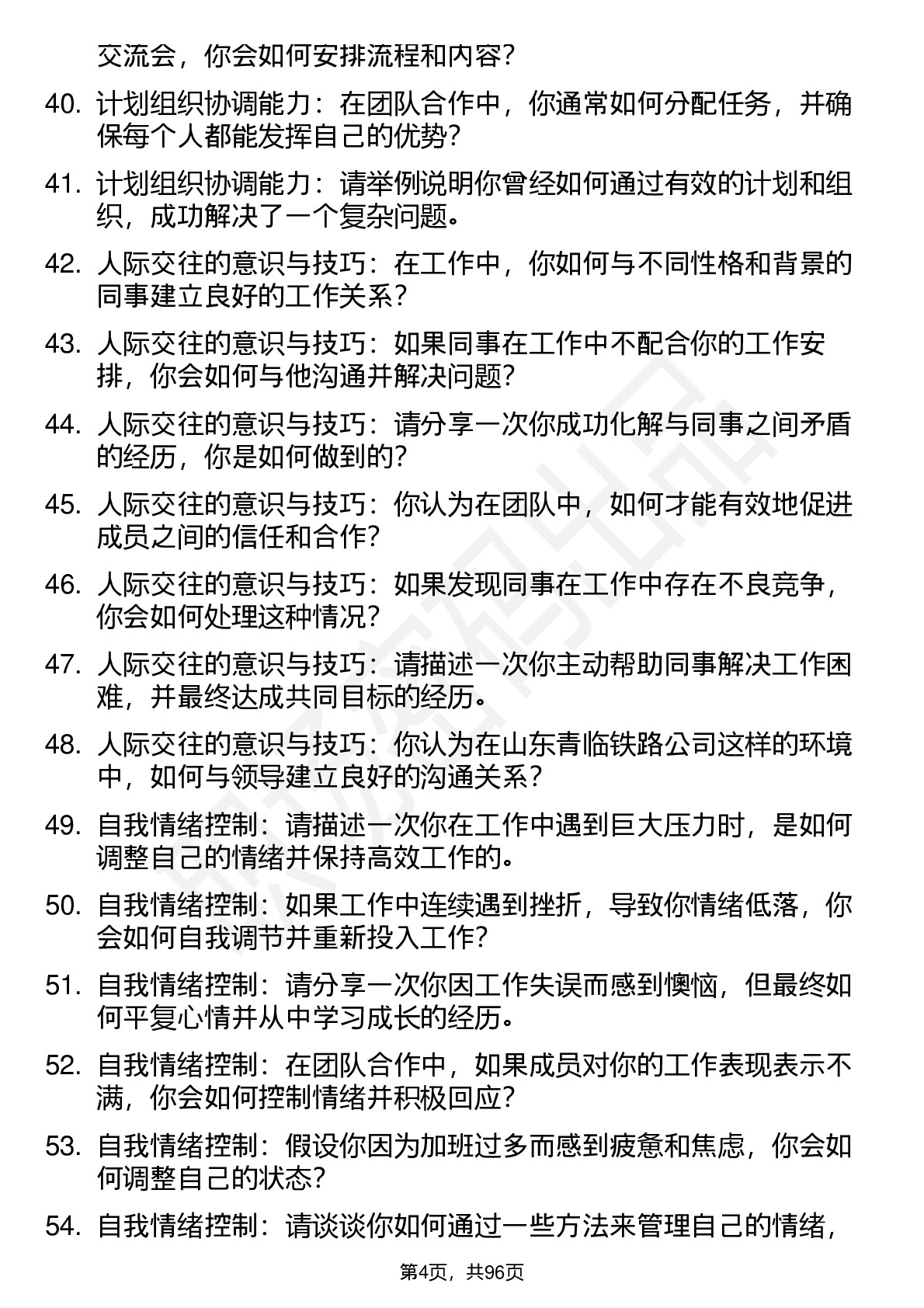 交流会，你会如何安排流程和内容？

40. 计划组织协调能力：在团队合作中，你通常如何分配任务，并确保每个人都能发挥自己的优势？

41. 计划组织协调能力：请举例说明你曾经如何通过有效的计划和组织，成功解决了一个复杂问题。

42. 人际交往的意识与技巧：在工作中，你如何与不同性格和背景的同事建立良好的工作关系？

43. 人际交往的意识与技巧：如果同事在工作中不配合你的工作安排，你会如何与他沟通并解决问题？

44. 人际交往的意识与技巧：请分享一次你成功化解与同事之间矛盾的经历，你是如何做到的？

45. 人际交往的意识与技巧：你认为在团队中，如何才能有效地促进成员之间的信任和合作？

46. 人际交往的意识与技巧：如果发现同事在工作中存在不良竞争，你会如何处理这种情况？

47. 人际交往的意识与技巧：请描述一次你主动帮助同事解决工作困难，并最终达成共同目标的经历。

48. 人际交往的意识与技巧：你认为在山东青临铁路公司这样的环境中，如何与领导建立良好的沟通关系？

49. 自我情绪控制：请描述一次你在工作中遇到巨大压力时，是如何调整自己的情绪并保持高效工作的。

50. 自我情绪控制：如果工作中连续遇到挫折，导致你情绪低落，你会如何自我调节并重新投入工作？

51. 自我情绪控制：请分享一次你因工作失误而感到懊恼，但最终如何平复心情并从中学习成长的经历。

52. 自我情绪控制：在团队合作中，如果成员对你的工作表现表示不满，你会如何控制情绪并积极回应？

53. 自我情绪控制：假设你因为加班过多而感到疲惫和焦虑，你会如何调整自己的状态？

54. 自我情绪控制：请谈谈你如何通过一些方法来管理自己的情绪，

第4页，共96页